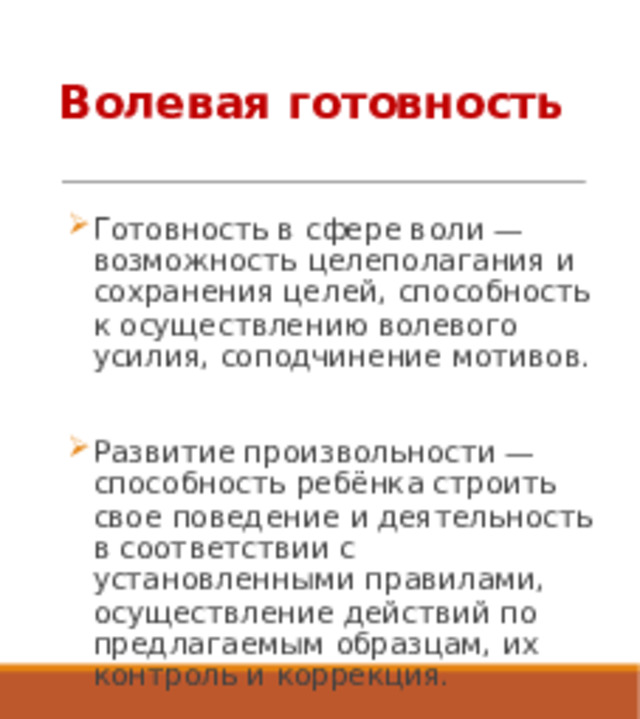 Волевая готовность

Готовность в сфере воли — возможность целеполагания и сохранения целей, способность к осуществлению волевого усилия, соподчинение мотивов.

Развитие произвольности — способность ребёнка строить свое поведение и деятельность в соответствии с установленными правилами, осуществление действий по предлагаемым образцам, их контроль и коррекция.